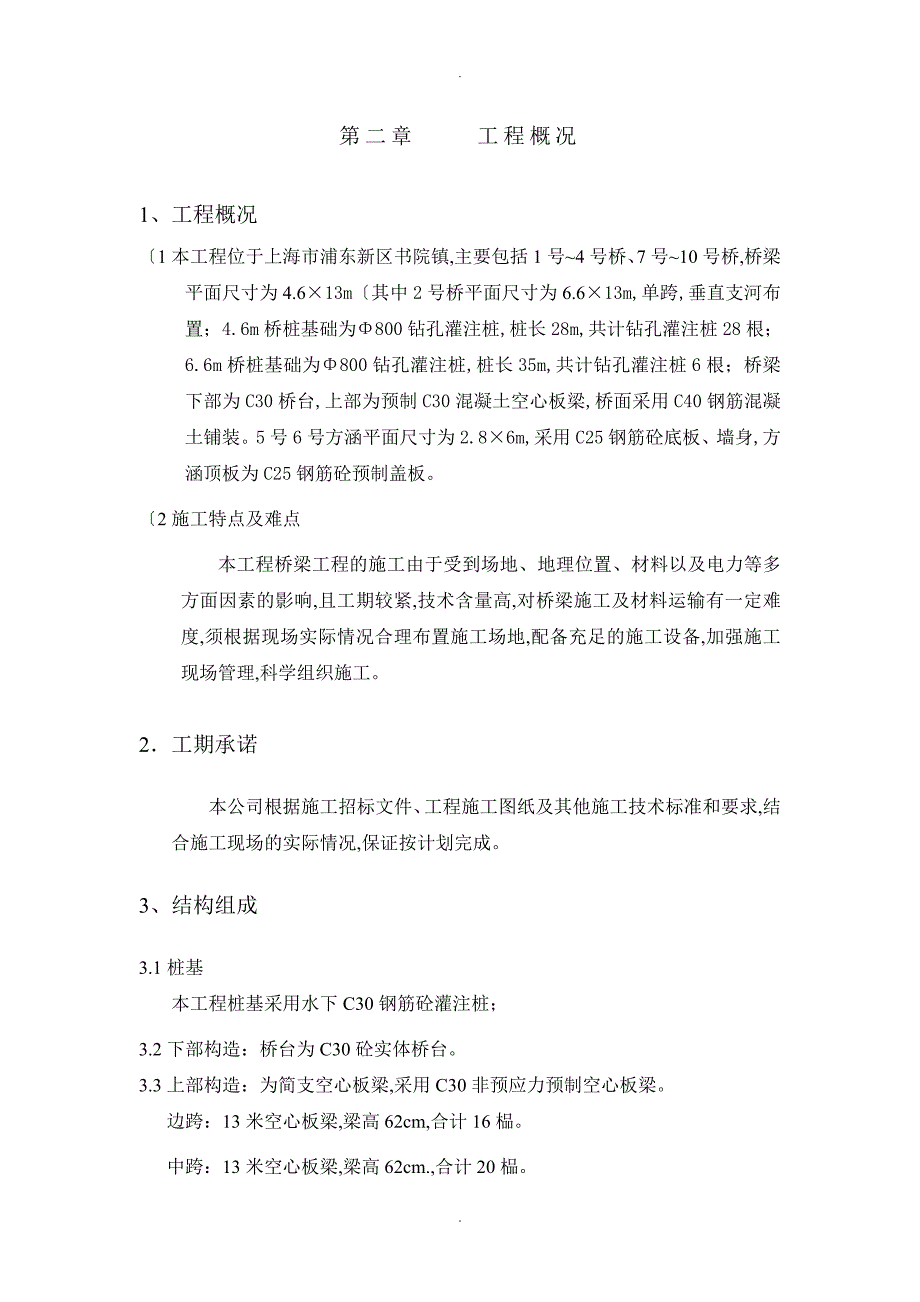 .

第二章　　工程概况

1、工程概况

〔1 本工程位于上海市浦东新区书院镇,主要包括 1 号~4 号桥、7 号~10 号桥,桥梁平面尺寸为 4.6×13m〔其中 2 号桥平面尺寸为 6.6×13m,单跨,垂直支河布置；4.6m 桥桩基础为Φ800 钻孔灌注桩,桩长 28m,共计钻孔灌注桩 28 根；6.6m 桥桩基础为Φ800 钻孔灌注桩,桩长 35m,共计钻孔灌注桩 6 根；桥梁下部为 C30 桥台,上部为预制 C30 混凝土空心板梁,桥面采用 C40 钢筋混凝土铺装。5 号 6 号方涵平面尺寸为 2.8×6m,采用 C25 钢筋砼底板、墙身,方涵顶板为 C25 钢筋砼预制盖板。

〔2 施工特点及难点

本工程桥梁工程的施工由于受到场地、地理位置、材料以及电力等多方面因素的影响,且工期较紧,技术含量高,对桥梁施工及材料运输有一定难度,须根据现场实际情况合理布置施工场地,配备充足的施工设备,加强施工现场管理,科学组织施工。

2．工期承诺

本公司根据施工招标文件、工程施工图纸及其他施工技术标准和要求,结合施工现场的实际情况,保证按计划完成。

3、结构组成

3.1 桩基

本工程桩基采用水下 C30 钢筋砼灌注桩；

3.2 下部构造：桥台为 C30 砼实体桥台。

3.3 上部构造：为简支空心板梁,采用 C30 非预应力预制空心板梁。

边跨：13 米空心板梁,梁高 62cm,合计 16 榀。

中跨：13 米空心板梁,梁高 62cm.,合计 20 榀。

.